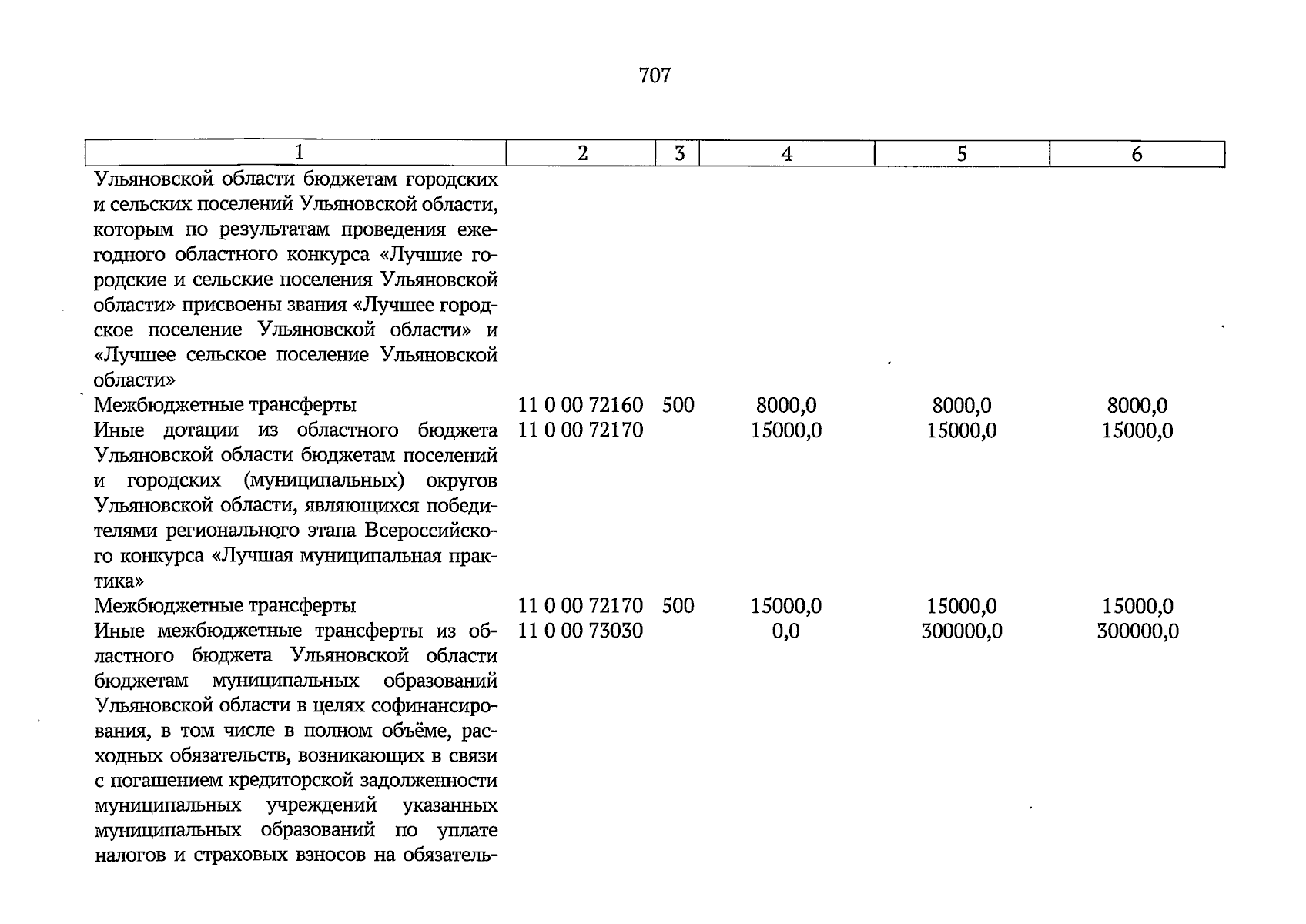 707

| 1 | 2 | 3 | 4 | 5 | 6 |
|---|---|---|---|---|---|
| Ульяновской области бюджетам городских и сельских поселений Ульяновской области, которым по результатам проведения ежегодного областного конкурса «Лучшие городские и сельские поселения Ульяновской области» присвоены звания «Лучшее городское поселение Ульяновской области» и «Лучшее сельское поселение Ульяновской области» | | | | | |
| Межбюджетные трансферты | 11 0 00 72160 | 500 | 8000,0 | 8000,0 | 8000,0 |
| Иные дотации из областного бюджета Ульяновской области бюджетам поселений и городских (муниципальных) округов Ульяновской области, являющихся победителями регионального этапа Всероссийского конкурса «Лучшая муниципальная практика» | 11 0 00 72170 | | 15000,0 | 15000,0 | 15000,0 |
| Межбюджетные трансферты | 11 0 00 72170 | 500 | 15000,0 | 15000,0 | 15000,0 |
| Иные межбюджетные трансферты из областного бюджета Ульяновской области бюджетам муниципальных образований Ульяновской области в целях софинансирования, в том числе в полном объёме, расходных обязательств, возникающих в связи с погашением кредиторской задолженности муниципальных учреждений указанных муниципальных образований по уплате налогов и страховых взносов на обязатель- | 11 0 00 73030 | | 0,0 | 300000,0 | 300000,0 |